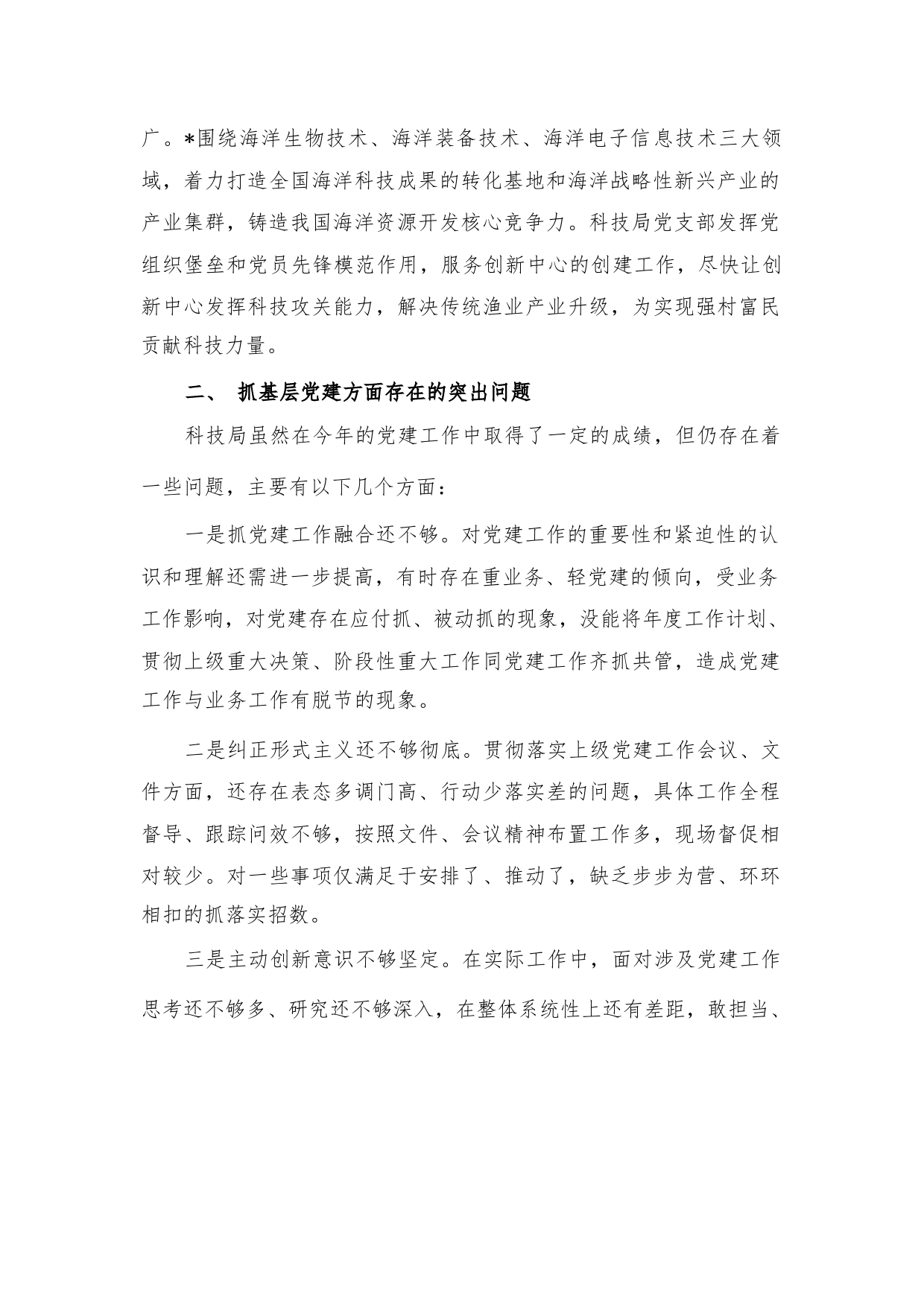 广。*围绕海洋生物技术、海洋装备技术、海洋电子信息技术三大领域，着力打造全国海洋科技成果的转化基地和海洋战略性新兴产业的产业集群，铸造我国海洋资源开发核心竞争力。科技局党支部发挥党组织堡垒和党员先锋模范作用，服务创新中心的创建工作，尽快让创新中心发挥科技攻关能力，解决传统渔业产业升级，为实现强村富民贡献科技力量。

二、 抓基层党建方面存在的突出问题

科技局虽然在今年的党建工作中取得了一定的成绩，但仍存在着一些问题，主要有以下几个方面：

一是抓党建工作融合还不够。对党建工作的重要性和紧迫性的认识和理解还需进一步提高，有时存在重业务、轻党建的倾向，受业务工作影响，对党建存在应付抓、被动抓的现象，没能将年度工作计划、贯彻上级重大决策、阶段性重大工作同党建工作齐抓共管，造成党建工作与业务工作有脱节的现象。

二是纠正形式主义还不够彻底。贯彻落实上级党建工作会议、文件方面，还存在表态多调门高、行动少落实差的问题，具体工作全程督导、跟踪问效不够，按照文件、会议精神布置工作多，现场督促相对较少。对一些事项仅满足于安排了、推动了，缺乏步步为营、环环相扣的抓落实招数。

三是主动创新意识不够坚定。在实际工作中，面对涉及党建工作思考还不够多、研究还不够深入，在整体系统性上还有差距，敢担当、